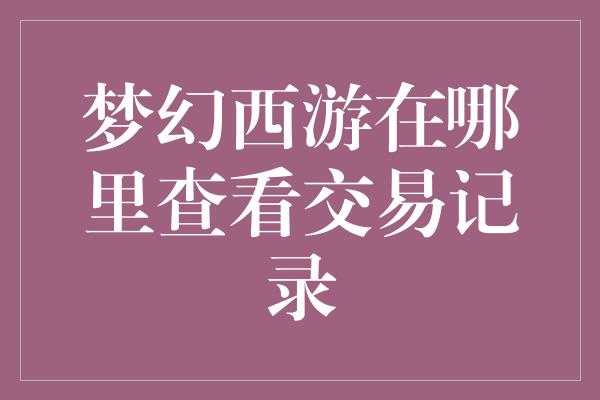 梦幻西游在哪里查看交易记录